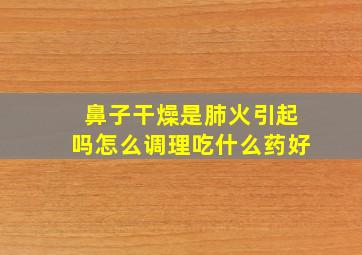 鼻子干燥是肺火引起吗怎么调理吃什么药好